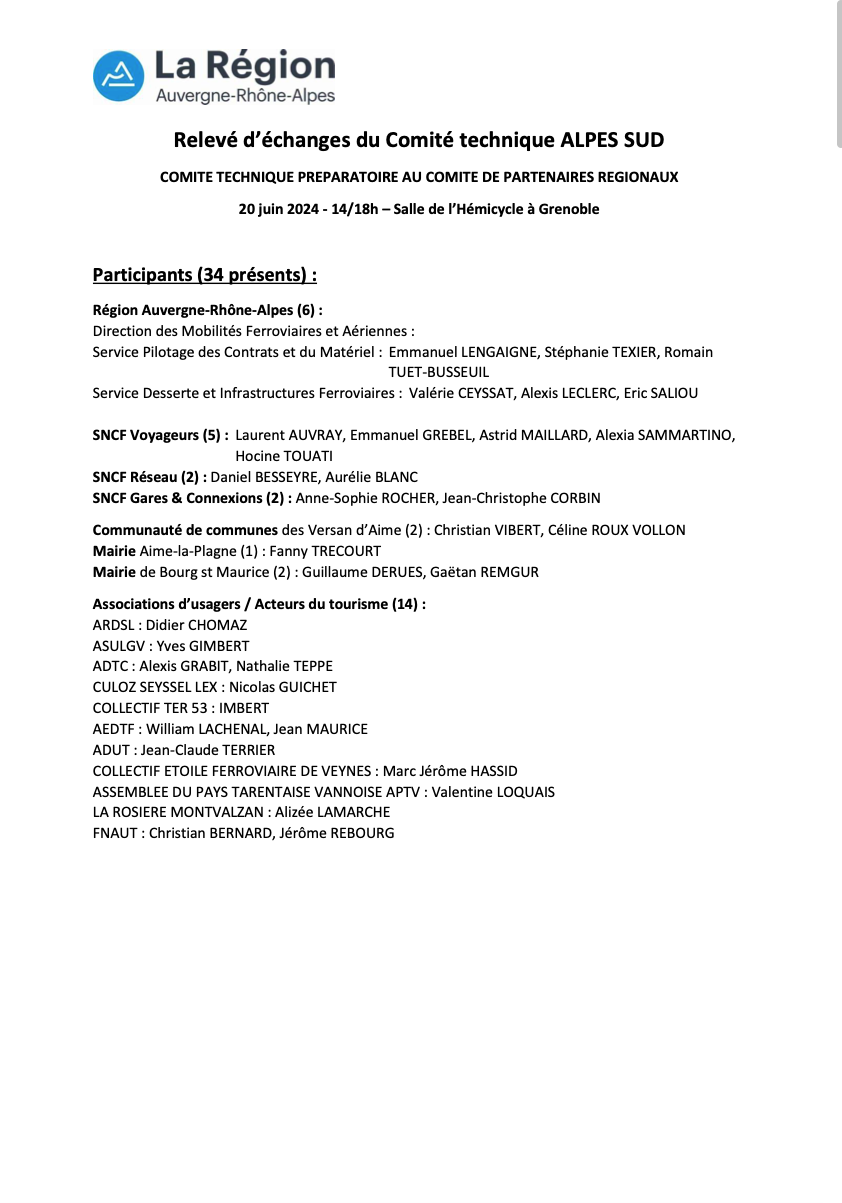 La Région
Auvergne-Rhône-Alpes

Relevé d'échanges du Comité technique ALPES SUD

COMITE TECHNIQUE PREPARATOIRE AU COMITE DE PARTENAIRES REGIONAUX

20 juin 2024 - 14/18h – Salle de l'Hémicycle à Grenoble

Participants (34 présents) :

Région Auvergne-Rhône-Alpes (6) :
Direction des Mobilités Ferroviaires et Aériennes :
Service Pilotage des Contrats et du Matériel : Emmanuel LENGAIGNE, Stéphanie TEXIER, Romain TUET-BUSSEUIL
Service Desserte et Infrastructures Ferroviaires : Valérie CEYSSAT, Alexis LECLERC, Eric SALIOU

SNCF Voyageurs (5) : Laurent AUVRAY, Emmanuel GREBEL, Astrid MAILLARD, Alexia SAMMARTINO, Hocine TOUATI
SNCF Réseau (2) : Daniel BESSEYRE, Aurélie BLANC
SNCF Gares & Connexions (2) : Anne-Sophie ROCHER, Jean-Christophe CORBIN

Communauté de communes des Versan d'Aime (2) : Christian VIBERT, Céline ROUX VOLLON
Mairie Aime-la-Plagne (1) : Fanny TRECOURT
Mairie de Bourg st Maurice (2) : Guillaume DERUES, Gaëtan REMGUR

Associations d'usagers / Acteurs du tourisme (14) :
ARDSL : Didier CHOMAZ
ASULGV : Yves GIMBERT
ADTC : Alexis GRABIT, Nathalie TEPPE
CULOZ SEYSSEL LEX : Nicolas GUICHET
COLLECTIF TER 53 : IMBERT
AEDTF : William LACHENAL, Jean MAURICE
ADUT : Jean-Claude TERRIER
COLLECTIF ETOILE FERROVIAIRE DE VEYNES : Marc Jérôme HASSID
ASSEMBLEE DU PAYS TARENTAISE VANNOISE APTV : Valentine LOQUAIS
LA ROSIERE MONTVALZAN : Alizée LAMARCHE
FNAUT : Christian BERNARD, Jérôme REBOURG